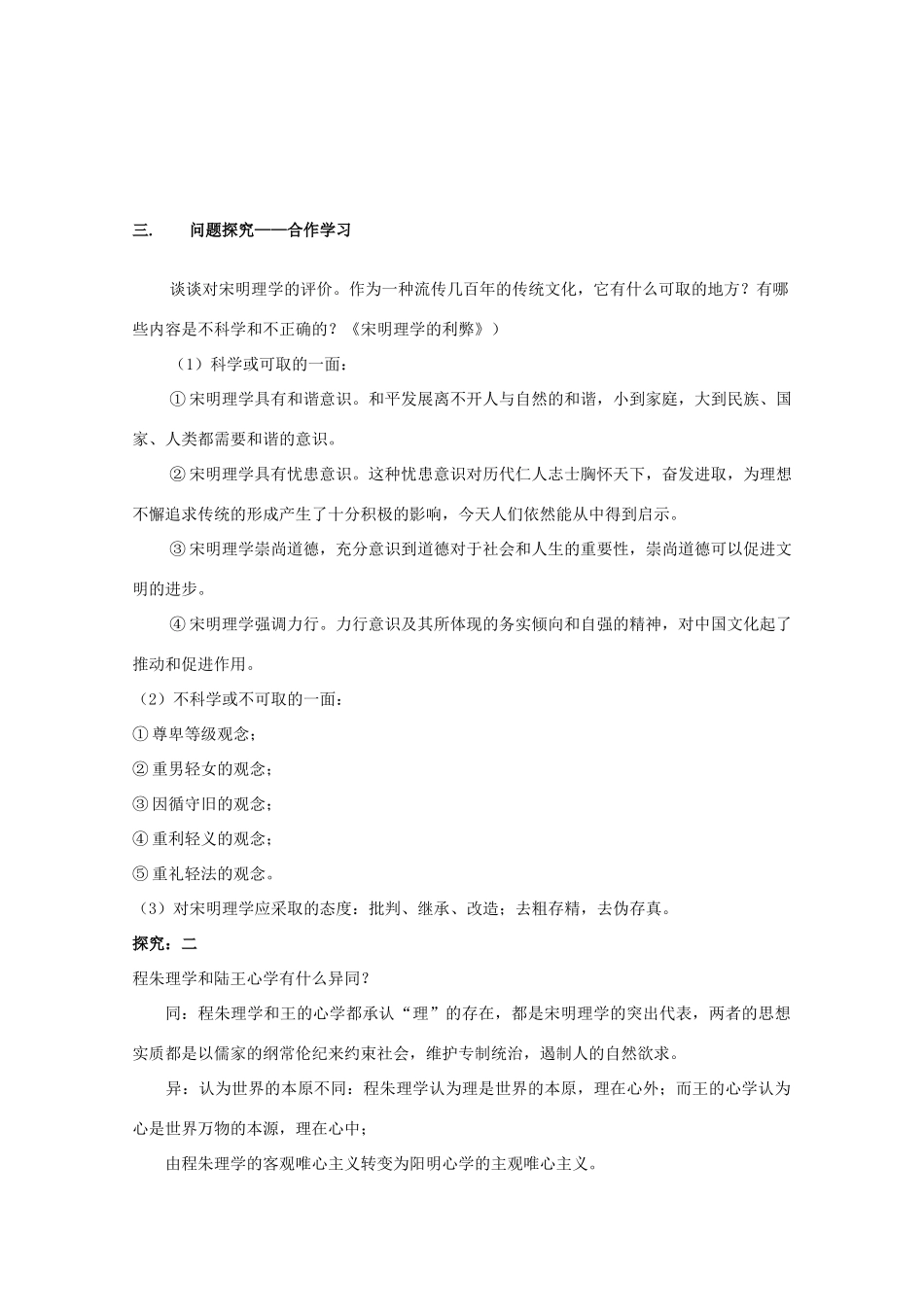 三.　　问题探究——合作学习

谈谈对宋明理学的评价。作为一种流传几百年的传统文化，它有什么可取的地方？有哪些内容是不科学和不正确的？《宋明理学的利弊》）

（1）科学或可取的一面：

①宋明理学具有和谐意识。和平发展离不开人与自然的和谐，小到家庭，大到民族、国家、人类都需要和谐的意识。

②宋明理学具有忧患意识。这种忧患意识对历代仁人志士胸怀天下，奋发进取，为理想不懈追求传统的形成产生了十分积极的影响，今天人们依然能从中得到启示。

③宋明理学崇尚道德，充分意识到道德对于社会和人生的重要性，崇尚道德可以促进文明的进步。

④宋明理学强调力行。力行意识及其所体现的务实倾向和自强的精神，对中国文化起了推动和促进作用。

（2）不科学或不可取的一面：

①尊卑等级观念；

②重男轻女的观念；

③因循守旧的观念；

④重利轻义的观念；

⑤重礼轻法的观念。

（3）对宋明理学应采取的态度：批判、继承、改造；去粗存精，去伪存真。

探究：二

程朱理学和陆王心学有什么异同？

同：程朱理学和王的心学都承认“理”的存在，都是宋明理学的突出代表，两者的思想实质都是以儒家的纲常伦纪来约束社会，维护专制统治，遏制人的自然欲求。

异：认为世界的本原不同：程朱理学认为理是世界的本原，理在心外；而王的心学认为心是世界万物的本源，理在心中；

由程朱理学的客观唯心主义转变为阳明心学的主观唯心主义。